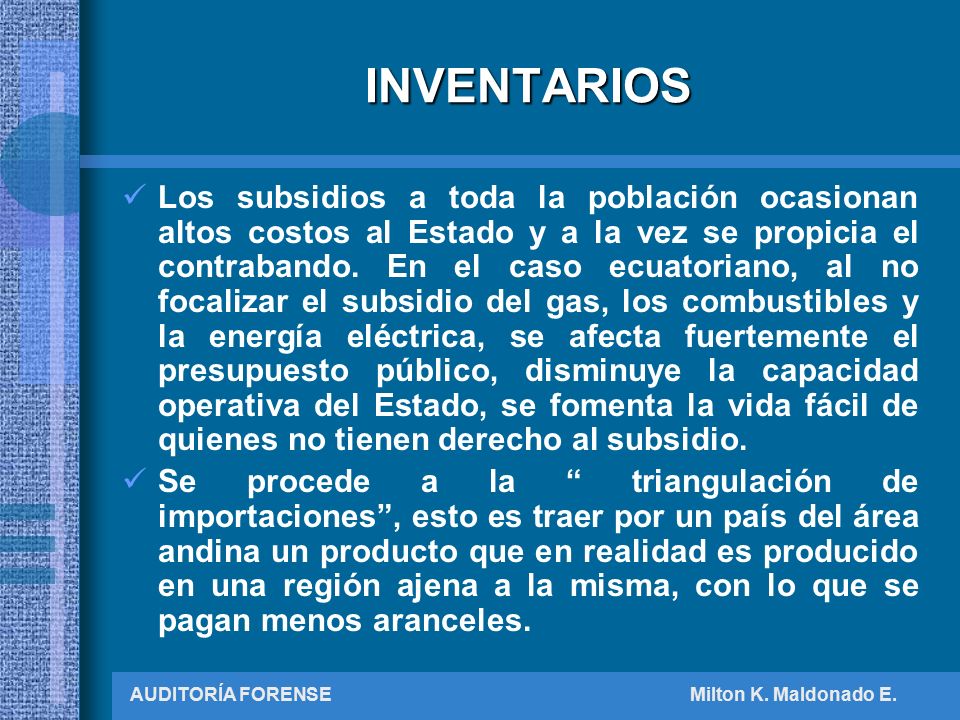 INVENTARIOS

✓ Los subsidios a toda la población ocasionan altos costos al Estado y a la vez se propicia el contrabando. En el caso ecuatoriano, al no focalizar el subsidio del gas, los combustibles y la energía eléctrica, se afecta fuertemente el presupuesto público, disminuye la capacidad operativa del Estado, se fomenta la vida fácil de quienes no tienen derecho al subsidio.

✓ Se procede a la “ triangulación de importaciones”, esto es traer por un país del área andina un producto que en realidad es producido en una región ajena a la misma, con lo que se pagan menos aranceles.

AUDITORÍA FORENSE

Milton K. Maldonado E.